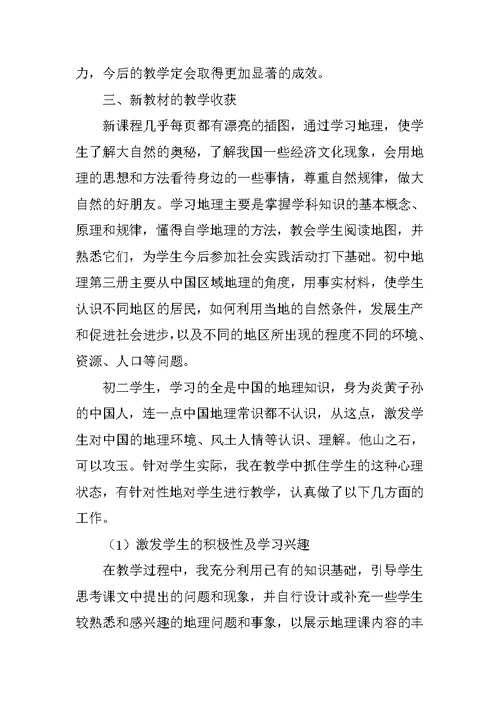 力，今后的教学定会取得更加显著的成效。

三、新教材的教学收获

新课程几乎每页都有漂亮的插图，通过学习地理，使学生了解大自然的奥秘，了解我国一些经济文化现象，会用地理的思想和方法看待身边的一些事情，尊重自然规律，做大自然的好朋友。学习地理主要是掌握学科知识的基本概念、原理和规律，懂得自学地理的方法，教会学生阅读地图，并熟悉它们，为学生今后参加社会实践活动打下基础。初中地理第三册主要从中国区域地理的角度，用事实材料，使学生认识不同地区的居民，如何利用当地的自然条件，发展生产和促进社会进步，以及不同的地区所出现的程度不同的环境、资源、人口等问题。

初二学生，学习的全是中国的地理知识，身为炎黄子孙的中国人，连一点中国地理常识都不认识，从这点，激发学生对中国的地理环境、风土人情等认识、理解。他山之石，可以攻玉。针对学生实际，我在教学中抓住学生的这种心理状态，有针对性地对学生进行教学，认真做了以下几方面的工作。

（1）激发学生的积极性及学习兴趣

在教学过程中，我充分利用已有的知识基础，引导学生思考课文中提出的问题和现象，并自行设计或补充一些学生较熟悉和感兴趣的地理问题和事象，以展示地理课内容的丰